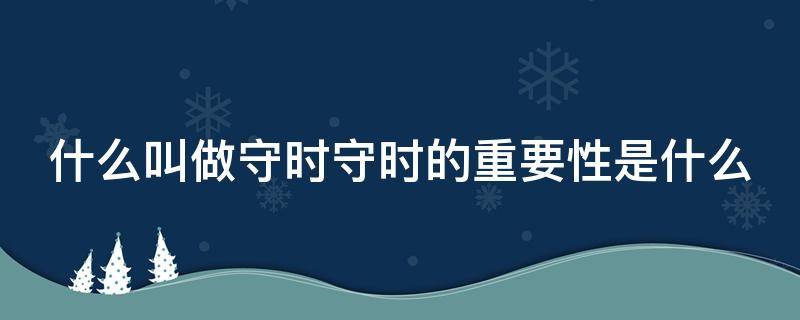 什么叫做守时守时的重要性是什么